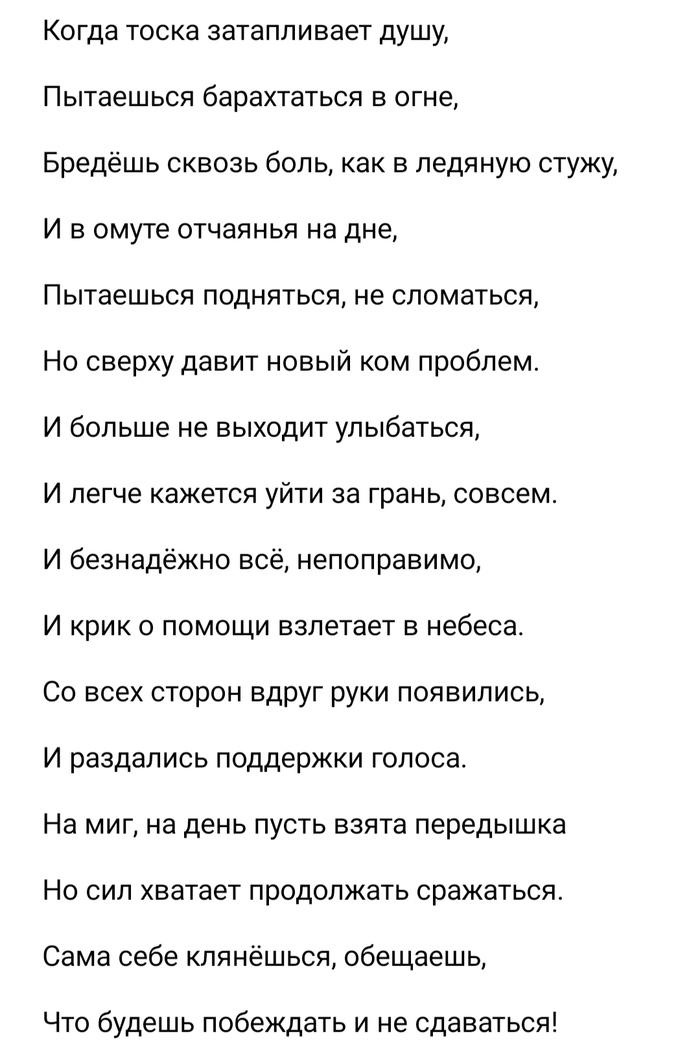 Когда тоска затапливает душу,

Пытаешься барахтаться в огне,

Бредёшь сквозь боль, как в ледяную стужу,

И в омуте отчаянья на дне,

Пытаешься подняться, не сломаться,

Но сверху давит новый ком проблем.

И больше не выходит улыбаться,

И легче кажется уйти за грань, совсем.

И безнадёжно всё, непоправимо,

И крик о помощи взлетает в небеса.

Со всех сторон вдруг руки появились,

И раздались поддержки голоса.

На миг, на день пусть взята передышка

Но сил хватает продолжать сражаться.

Сама себе клянёшься, обещаешь,

Что будешь побеждать и не сдаваться!